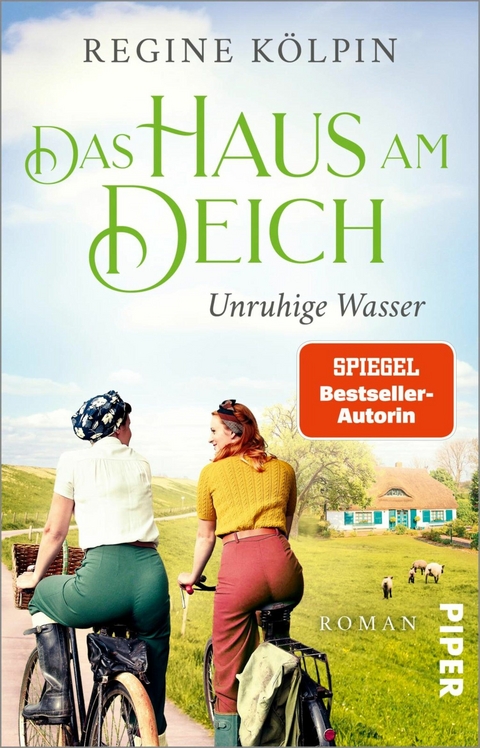 REGINE KÖLPIN

DAS HAUS AM DEICH

Unruhige Wasser

SPIEGEL Bestseller-Autorin

ROMAN

PIPER